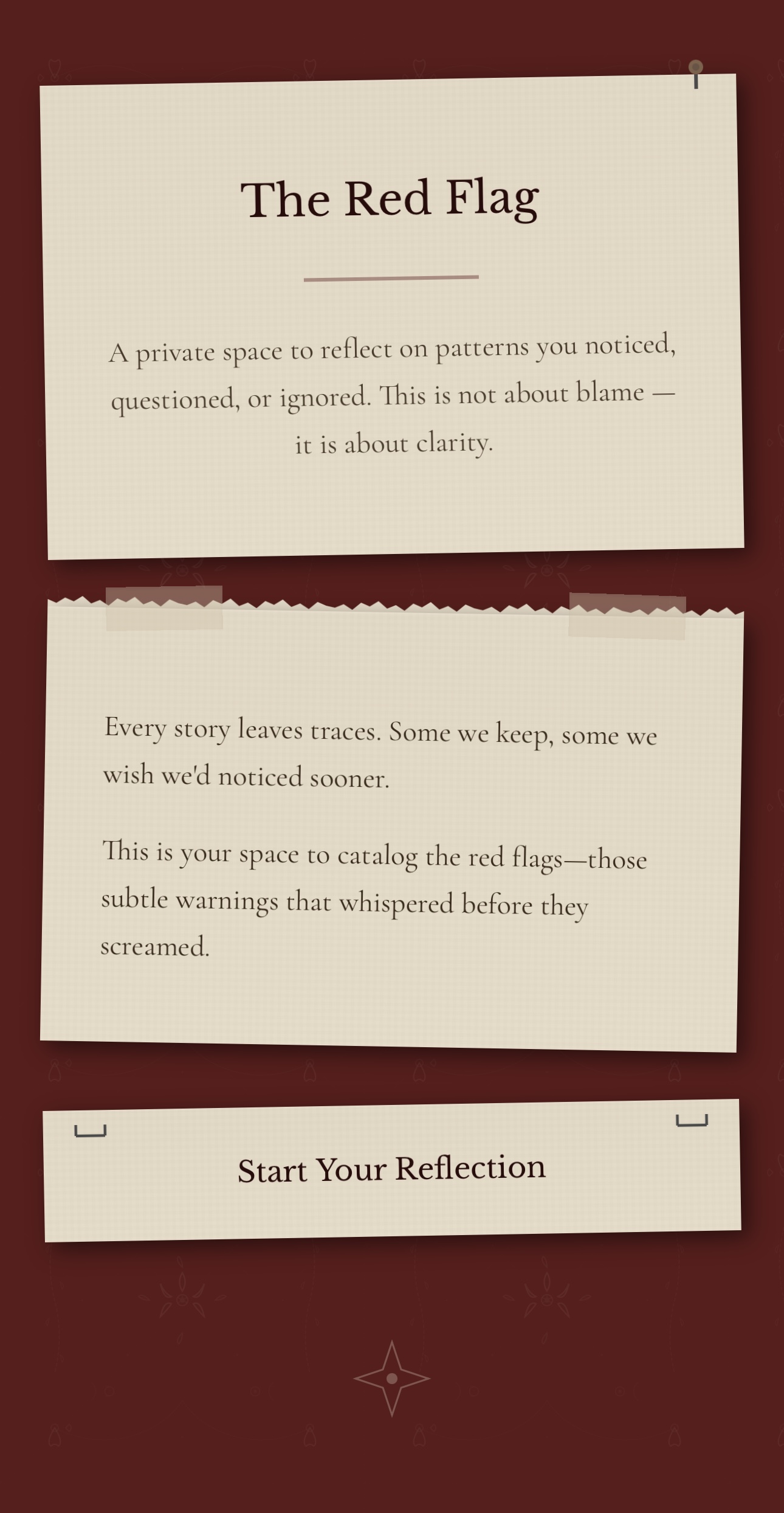 The Red Flag

A private space to reflect on patterns you noticed, questioned, or ignored. This is not about blame — it is about clarity.

Every story leaves traces. Some we keep, some we wish we'd noticed sooner.

This is your space to catalog the red flags—those subtle warnings that whispered before they screamed.

Start Your Reflection